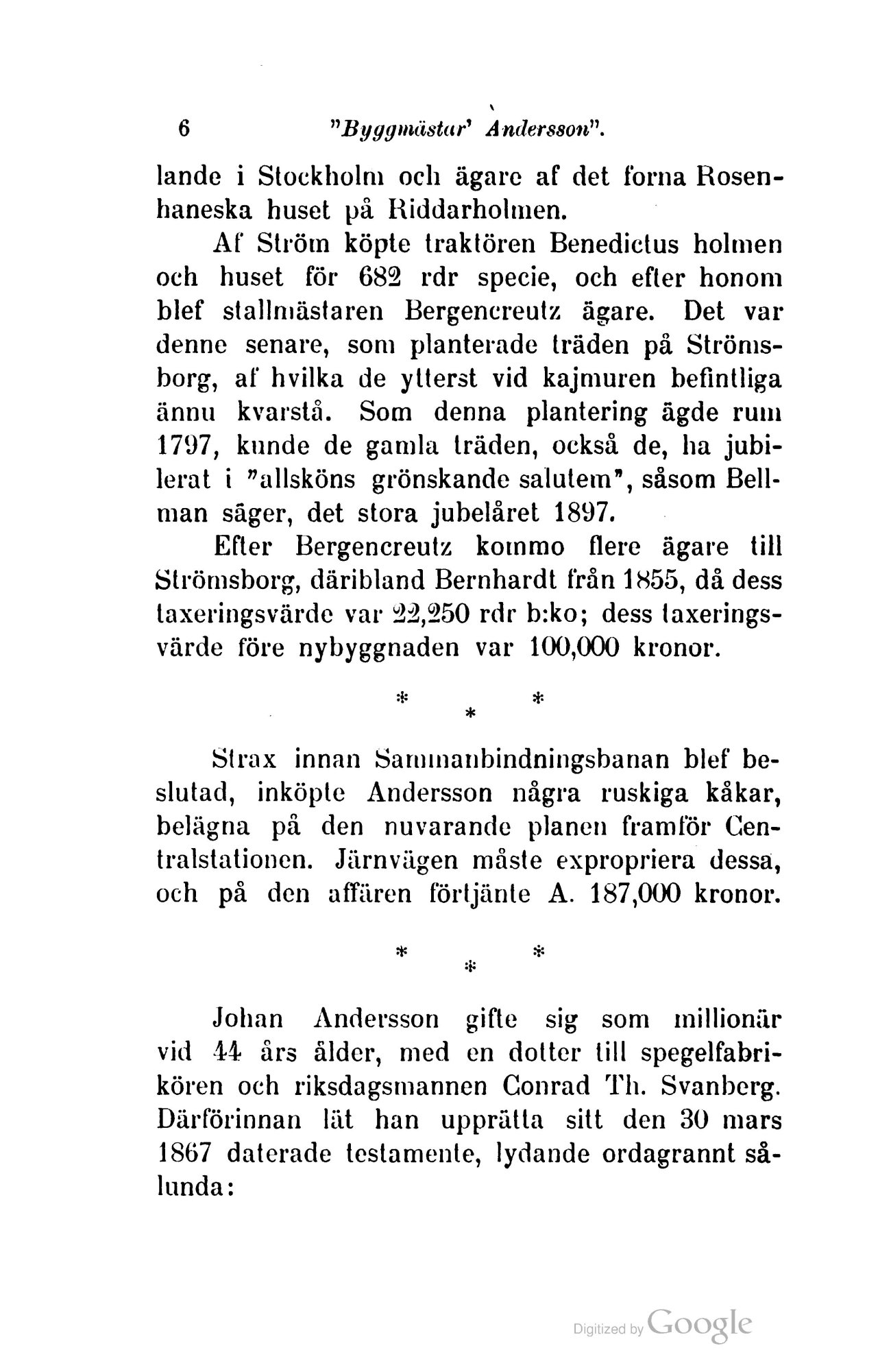 6 "Byggmästar' Andersson".

lande i Stockholm och ägare af det forna Rosenhaneska huset på Riddarholmen.

Af Ström köpte traktören Benedictus holmen och huset för 682 rdr specie, och efter honom blef stallmästaren Bergencreutz ägare. Det var denne senare, som planterade träden på Strömsborg, af hvilka de ytterst vid kajmuren befintliga ännu kvarstå. Som denna plantering ägde rum 1797, kunde de gamla träden, också de, ha jubilerat i "allsköns grönskande salutem", såsom Bellman säger, det stora jubelåret 1897.

Efter Bergencreutz kommo flere ägare till Strömsborg, däribland Bernhardt från 1855, då dess taxeringsvärde var 22,250 rdr b:ko; dess taxeringsvärde före nybyggnaden var 100,000 kronor.

* * *

Strax innan Sammanbindningsbanan blef beslutad, inköpte Andersson några ruskiga kåkar, belägna på den nuvarande planen framför Centralstationen. Järnvägen måste expropriera dessa, och på den affären förtjänte A. 187,000 kronor.

* * *

Johan Andersson gifte sig som millionär vid 44 års ålder, med en dotter till spegelfabrikören och riksdagsmannen Conrad Th. Svanberg. Därförinnan lät han upprätta sitt den 30 mars 1867 daterade testamente, lydande ordagrannt sålunda:

Digitized by Google